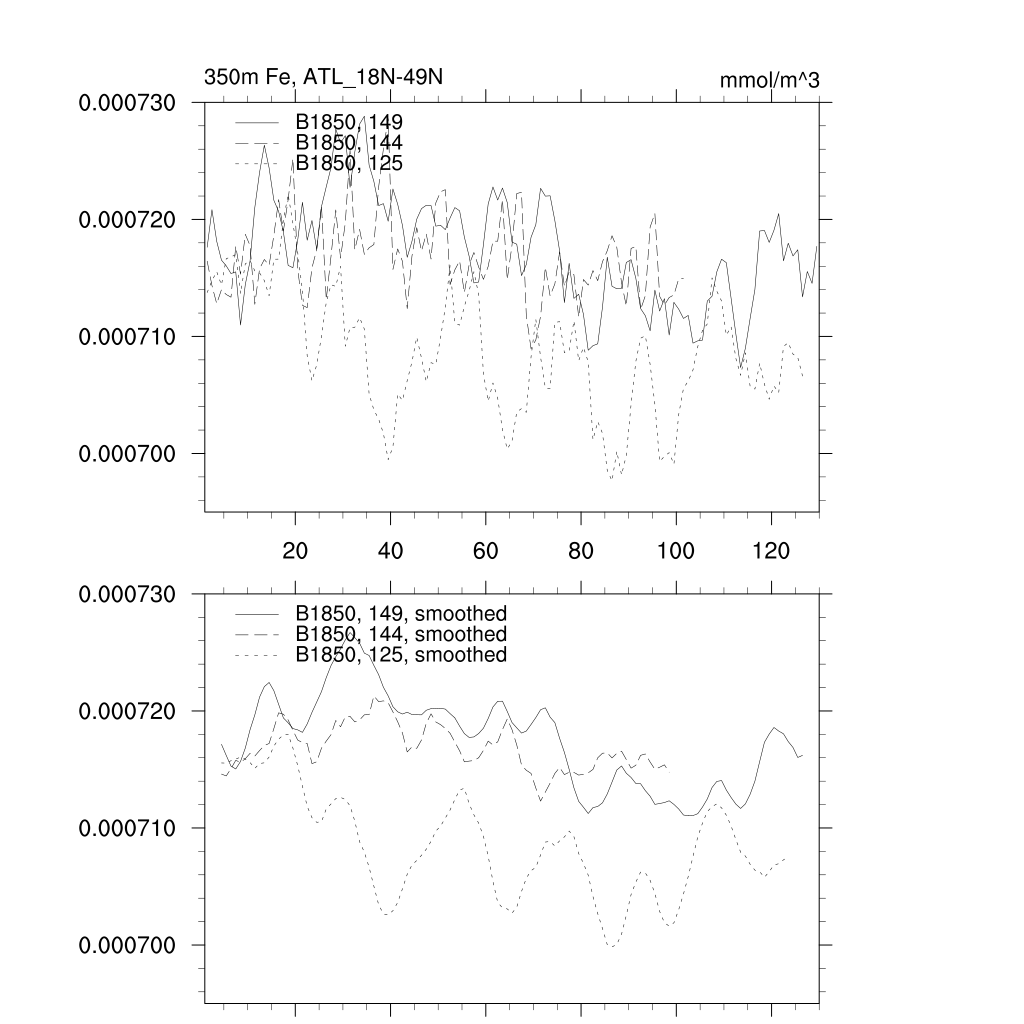 350m Fe, ATL_18N-49N

mmol/m^3

0.000730

0.000720

0.000710

0.000700

B1850, 149
B1850, 144
B1850, 125

20
40
60
80
100
120

0.000730

0.000720

0.000710

0.000700

B1850, 149, smoothed
B1850, 144, smoothed
B1850, 125, smoothed